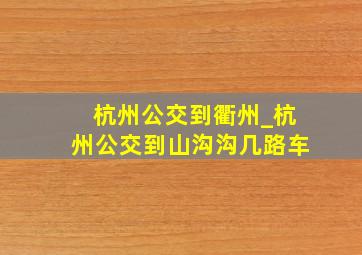 杭州公交到衢州_杭州公交到山沟沟几路车